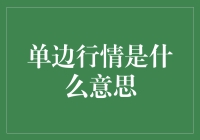 单边行情是什么意思